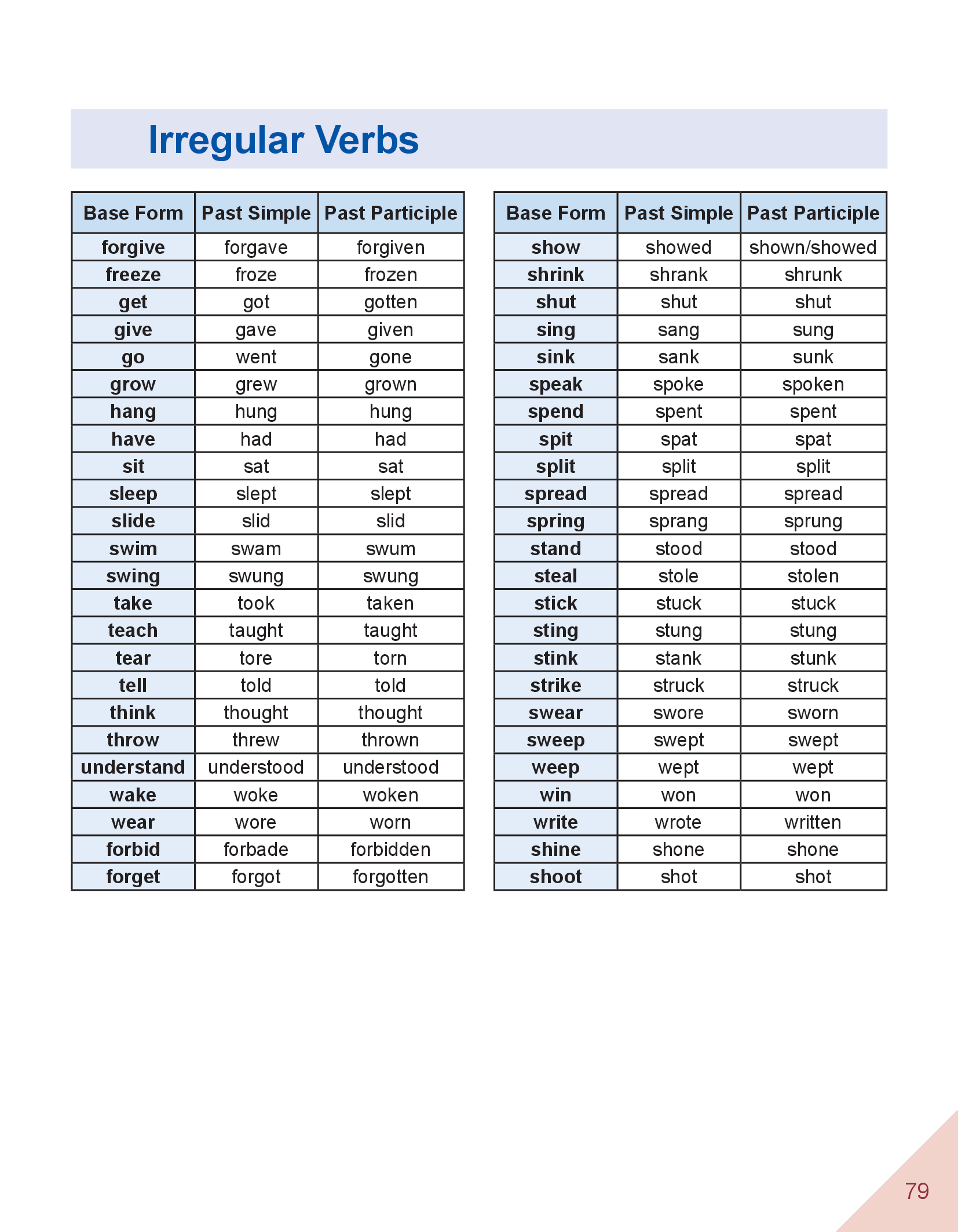 Irregular Verbs

| Base Form | Past Simple | Past Participle |
|---|---|---|
| forgive | forgave | forgiven |
| freeze | froze | frozen |
| get | got | gotten |
| give | gave | given |
| go | went | gone |
| grow | grew | grown |
| hang | hung | hung |
| have | had | had |
| sit | sat | sat |
| sleep | slept | slept |
| slide | slid | slid |
| swim | swam | swum |
| swing | swung | swung |
| take | took | taken |
| teach | taught | taught |
| tear | tore | torn |
| tell | told | told |
| think | thought | thought |
| throw | threw | thrown |
| understand | understood | understood |
| wake | woke | woken |
| wear | wore | worn |
| forbid | forbade | forbidden |
| forget | forgot | forgotten |

| Base Form | Past Simple | Past Participle |
|---|---|---|
| show | showed | shown/showed |
| shrink | shrank | shrunk |
| shut | shut | shut |
| sing | sang | sung |
| sink | sank | sunk |
| speak | spoke | spoken |
| spend | spent | spent |
| spit | spat | spat |
| split | split | split |
| spread | spread | spread |
| spring | sprang | sprung |
| stand | stood | stood |
| steal | stole | stolen |
| stick | stuck | stuck |
| sting | stung | stung |
| stink | stank | stunk |
| strike | struck | struck |
| swear | swore | sworn |
| sweep | swept | swept |
| weep | wept | wept |
| win | won | won |
| write | wrote | written |
| shine | shone | shone |
| shoot | shot | shot |

79